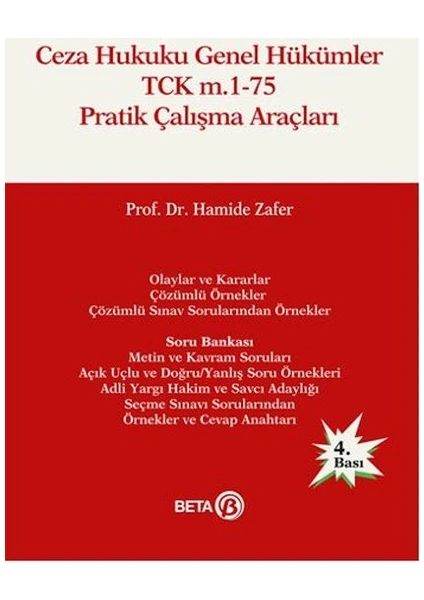 Ceza Hukuku Genel Hükümler
TCK m.1-75
Pratik Çalışma Araçları

Prof. Dr. Hamide Zafer

Olaylar ve Kararlar
Çözümlü Örnekler
Çözümlü Sınav Sorularından Örnekler

Soru Bankası
Metin ve Kavram Soruları
Açık Uçlu ve Doğru/Yanlış Soru Örnekleri
Adli Yargı Hakim ve Savcı Adaylığı
Seçme Sınavı Sorularından
Örnekler ve Cevap Anahtarı

4.
Bası

BETA